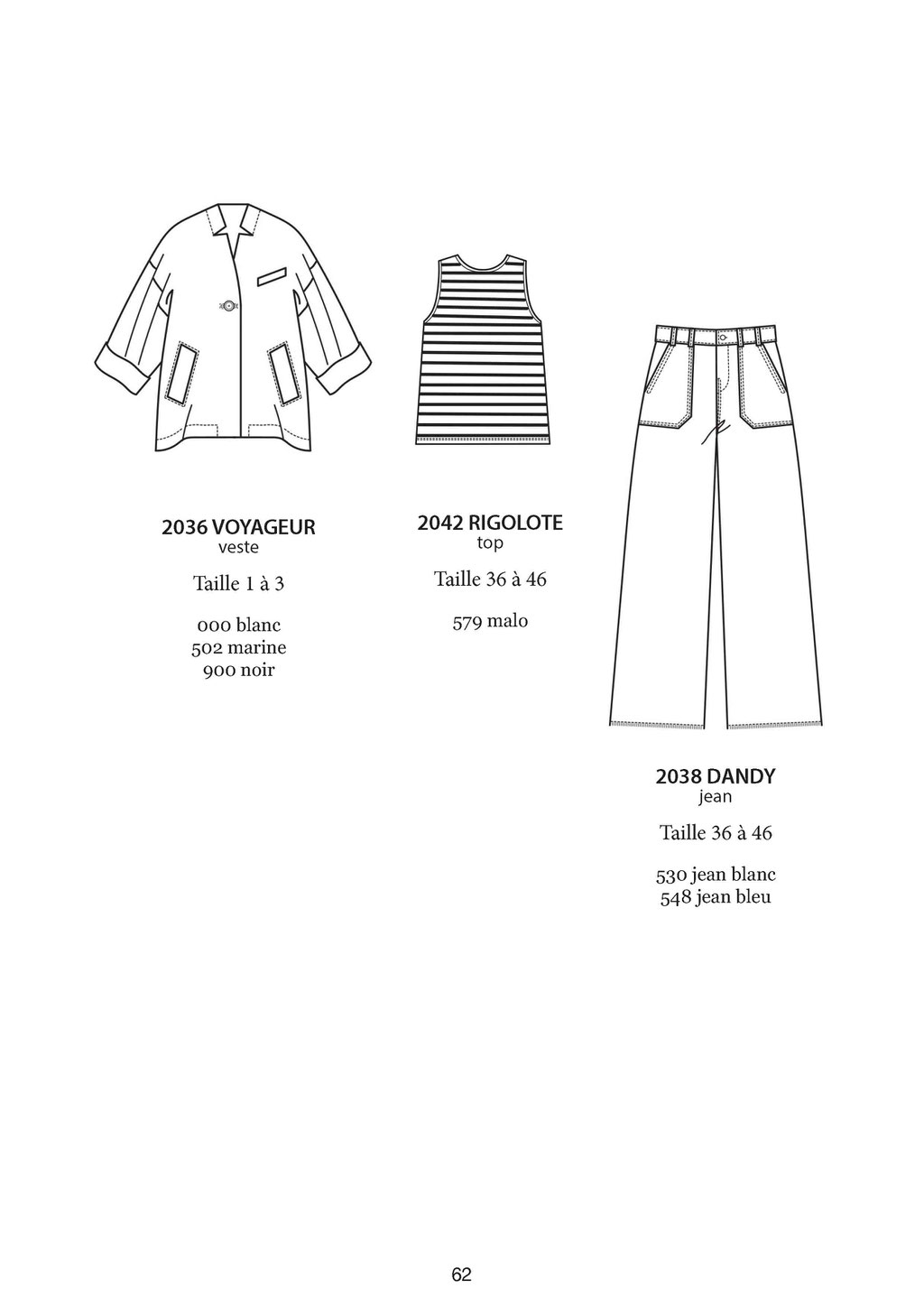 2036 VOYAGEUR
veste

Taille 1 à 3

000 blanc
502 marine
900 noir

2042 RIGOLOTE
top

Taille 36 à 46

579 malo

2038 DANDY
jean

Taille 36 à 46

530 jean blanc
548 jean bleu

62